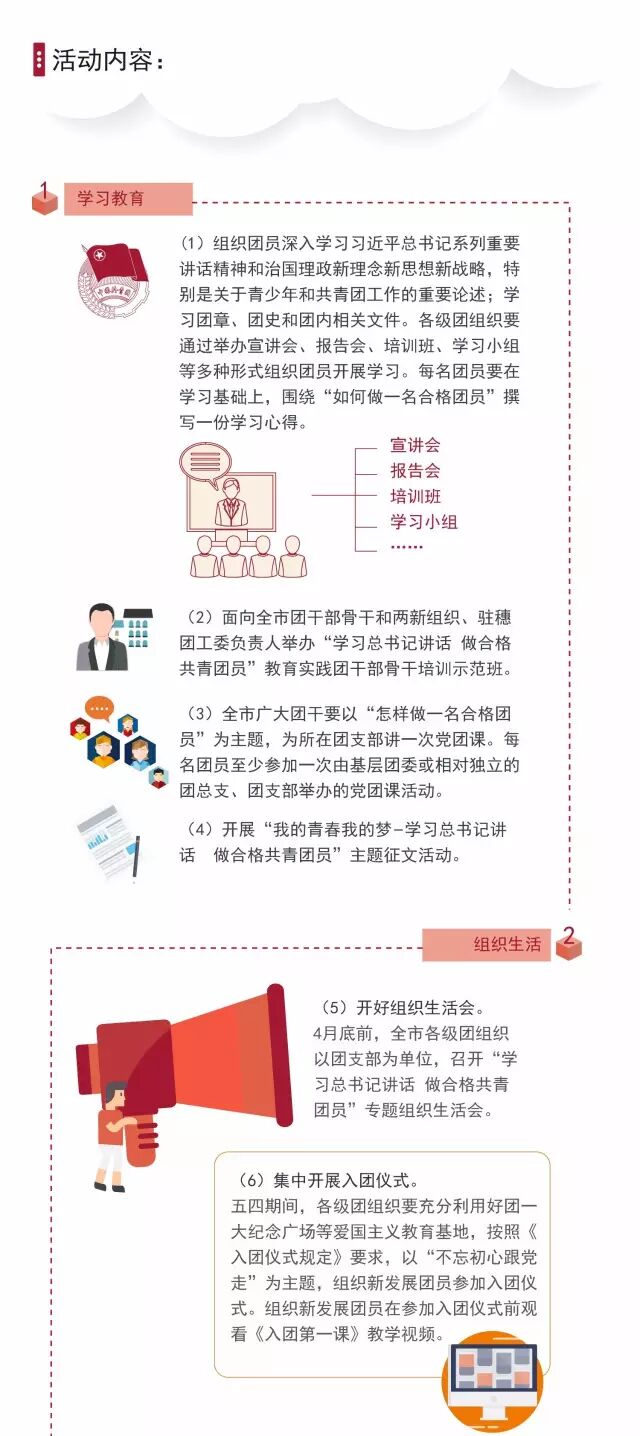 活动内容：

1 学习教育

（1）组织团员深入学习习近平总书记系列重要讲话精神和治国理政新理念新思想新战略，特别是关于青少年和共青团工作的重要论述；学习团章、团史和团内相关文件。各级团组织要通过举办宣讲会、报告会、培训班、学习小组等多种形式组织团员开展学习。每名团员要在学习基础上，围绕“如何做一名合格团员”撰写一份学习心得。

宣讲会
报告会
培训班
学习小组
……

（2）面向全市团干部骨干和两新组织、驻穗团工委负责人举办“学习总书记讲话 做合格共青团员”教育实践团干部骨干培训示范班。

（3）全市广大团干要以“怎样做一名合格团员”为主题，为所在团支部讲一次党团课。每名团员至少参加一次由基层团委或相对独立的团总支、团支部举办的党团课活动。

（4）开展“我的青春我的梦-学习总书记讲话 做合格共青团员”主题征文活动。

组织生活 2

（5）开好组织生活会。
4月底前，全市各级团组织以团支部为单位，召开“学习总书记讲话 做合格共青团员”专题组织生活会。

（6）集中开展入团仪式。
五四期间，各级团组织要充分利用好团一大纪念广场等爱国主义教育基地，按照《入团仪式规定》要求，以“不忘初心跟党走”为主题，组织新发展团员参加入团仪式。组织新发展团员在参加入团仪式前观看《入团第一课》教学视频。